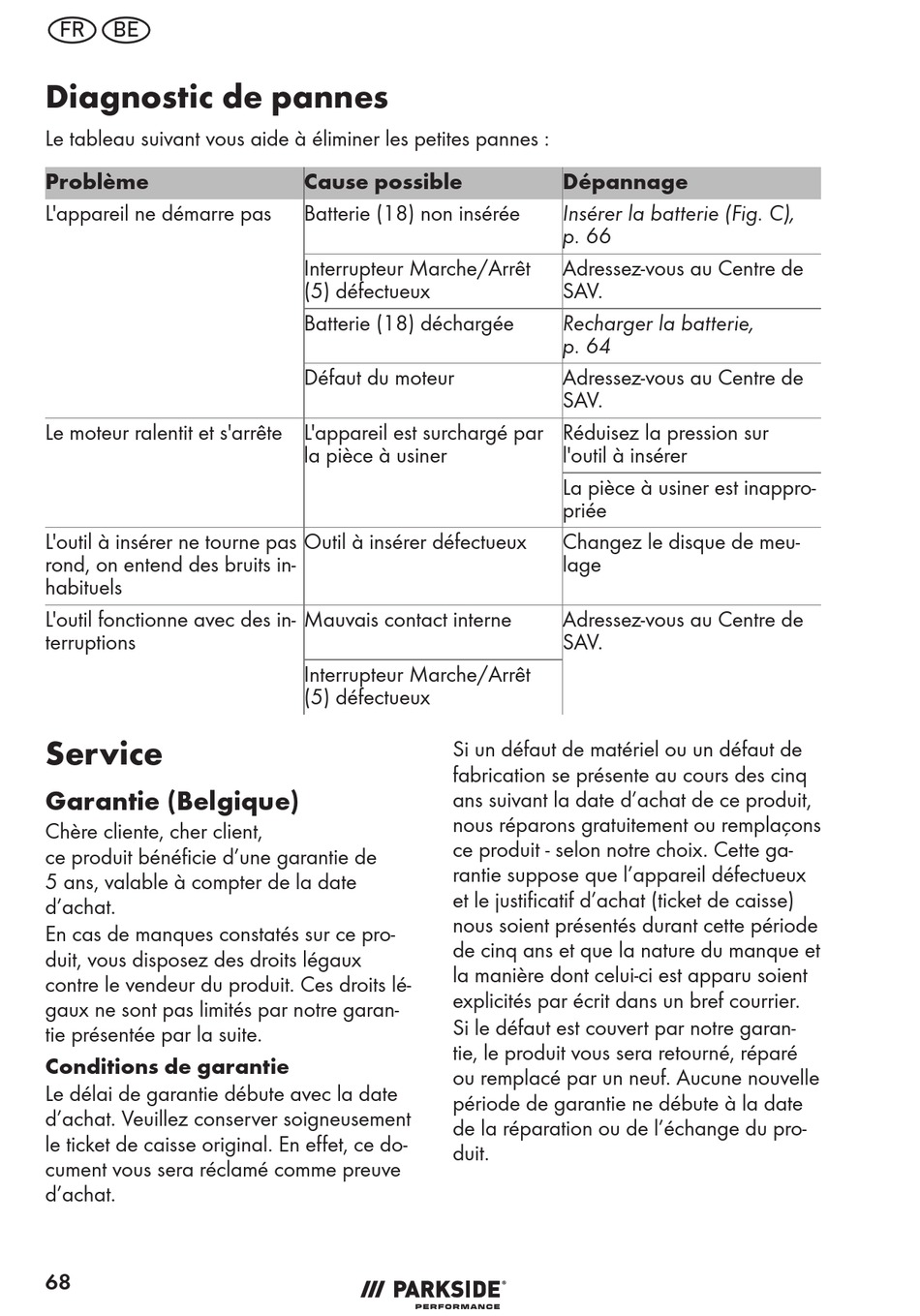 FR BE

Diagnostic de pannes

Le tableau suivant vous aide à éliminer les petites pannes :

| Problème | Cause possible | Dépannage |
|---|---|---|
| L'appareil ne démarre pas | Batterie (18) non insérée | Insérer la batterie (Fig. C), p. 66 |
| | Interrupteur Marche/Arrêt (5) défectueux | Adressez-vous au Centre de SAV. |
| | Batterie (18) déchargée | Recharger la batterie, p. 64 |
| | Défaut du moteur | Adressez-vous au Centre de SAV. |
| Le moteur ralentit et s'arrête | L'appareil est surchargé par la pièce à usiner | Réduisez la pression sur l'outil à insérer |
| | | La pièce à usiner est inappropriée |
| L'outil à insérer ne tourne pas rond, on entend des bruits inhabituels | Outil à insérer défectueux | Changez le disque de meulage |
| L'outil fonctionne avec des interruptions | Mauvais contact interne | Adressez-vous au Centre de SAV. |
| | Interrupteur Marche/Arrêt (5) défectueux | |

Service

Garantie (Belgique)

Chère cliente, cher client,
ce produit bénéficie d'une garantie de 5 ans, valable à compter de la date d'achat.
En cas de manques constatés sur ce produit, vous disposez des droits légaux contre le vendeur du produit. Ces droits légaux ne sont pas limités par notre garantie présentée par la suite.

Conditions de garantie

Le délai de garantie débute avec la date d'achat. Veuillez conserver soigneusement le ticket de caisse original. En effet, ce document vous sera réclamé comme preuve d'achat.

Si un défaut de matériel ou un défaut de fabrication se présente au cours des cinq ans suivant la date d'achat de ce produit, nous réparons gratuitement ou remplaçons ce produit - selon notre choix. Cette garantie suppose que l'appareil défectueux et le justificatif d'achat (ticket de caisse) nous soient présentés durant cette période de cinq ans et que la nature du manque et la manière dont celui-ci est apparu soient explicités par écrit dans un bref courrier.
Si le défaut est couvert par notre garantie, le produit vous sera retourné, réparé ou remplacé par un neuf. Aucune nouvelle période de garantie ne débute à la date de la réparation ou de l'échange du produit.

68

PARKSIDE PERFORMANCE